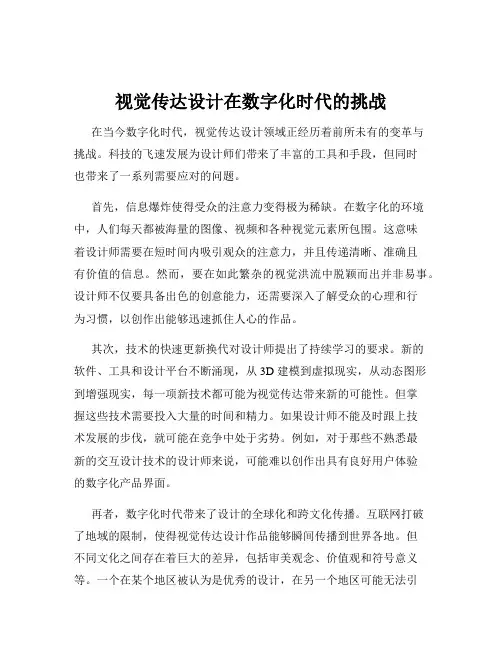 视觉传达设计在数字化时代的挑战

在当今数字化时代，视觉传达设计领域正经历着前所未有的变革与挑战。科技的飞速发展为设计师们带来了丰富的工具和手段，但同时也带来了一系列需要应对的问题。

首先，信息爆炸使得受众的注意力变得极为稀缺。在数字化的环境中，人们每天都被海量的图像、视频和各种视觉元素所包围。这意味着设计师需要在短时间内吸引观众的注意力，并且传递清晰、准确且有价值的信息。然而，要在如此繁杂的视觉洪流中脱颖而出并非易事。设计师不仅要具备出色的创意能力，还需要深入了解受众的心理和行为习惯，以创作出能够迅速抓住人心的作品。

其次，技术的快速更新换代对设计师提出了持续学习的要求。新的软件、工具和设计平台不断涌现，从 3D 建模到虚拟现实，从动态图形到增强现实，每一项新技术都可能为视觉传达带来新的可能性。但掌握这些技术需要投入大量的时间和精力。如果设计师不能及时跟上技术发展的步伐，就可能在竞争中处于劣势。例如，对于那些不熟悉最新的交互设计技术的设计师来说，可能难以创作出具有良好用户体验的数字化产品界面。

再者，数字化时代带来了设计的全球化和跨文化传播。互联网打破了地域的限制，使得视觉传达设计作品能够瞬间传播到世界各地。但不同文化之间存在着巨大的差异，包括审美观念、价值观和符号意义等。一个在某个地区被认为是优秀的设计，在另一个地区可能无法引